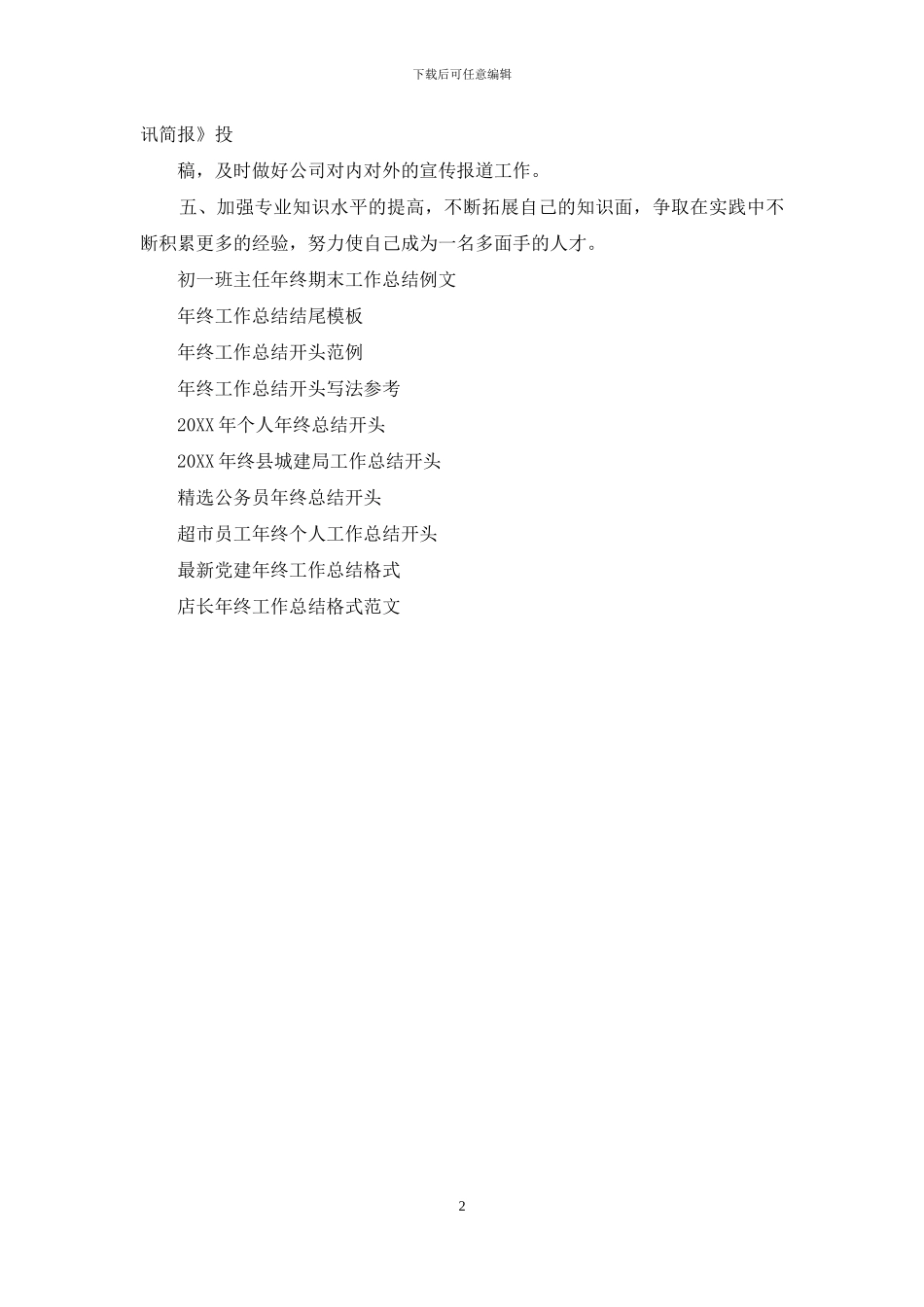 下载后可任意编辑

讯简报》投

稿，及时做好公司对内对外的宣传报道工作。

五、加强专业知识水平的提高，不断拓展自己的知识面，争取在实践中不断积累更多的经验，努力使自己成为一名多面手的人才。

初一班主任年终期末工作总结例文

年终工作总结结尾模板

年终工作总结开头范例

年终工作总结开头写法参考

20XX 年个人年终总结开头

20XX 年终县城建局工作总结开头

精选公务员年终总结开头

超市员工年终个人工作总结开头

最新党建年终工作总结格式

店长年终工作总结格式范文

2